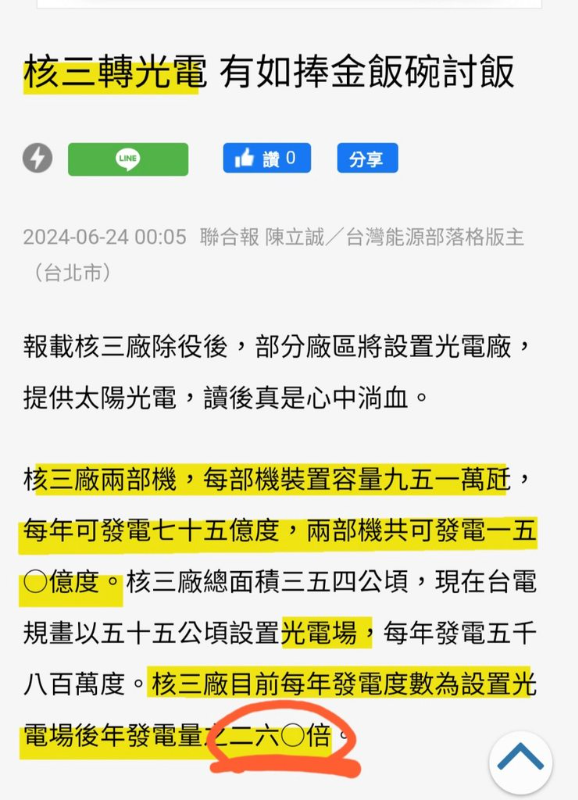 核三轉光電 有如捧金飯碗討飯

LINE

讚 0

分享

2024-06-24 00:05 聯合報 陳立誠／台灣能源部落格版主（台北市）

報載核三廠除役後，部分廠區將設置光電廠，提供太陽光電，讀後真是心中淌血。

核三廠兩部機，每部機裝置容量九五一萬瓩，每年可發電七十五億度，兩部機共可發電一五〇億度。核三廠總面積三五四公頃，現在台電規畫以五十五公頃設置光電場，每年發電五千八百萬度。核三廠目前每年發電度數為設置光電場後年發電量之二六〇倍。